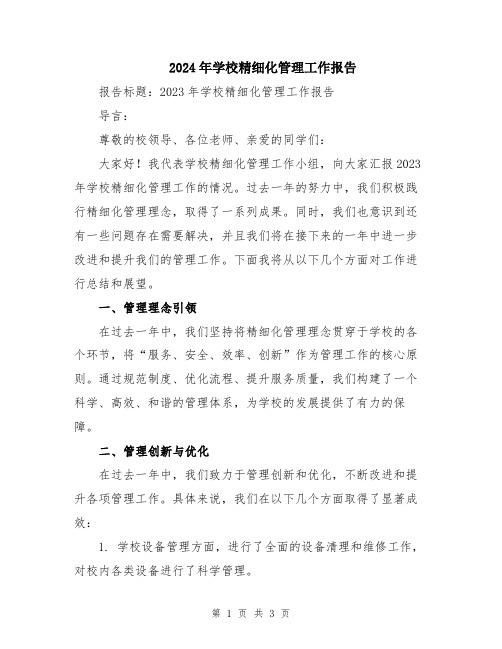 2024年学校精细化管理工作报告

报告标题：2023年学校精细化管理工作报告

导言：

尊敬的校领导、各位老师、亲爱的同学们：

大家好！我代表学校精细化管理工作小组，向大家汇报2023年学校精细化管理工作的情况。过去一年的努力中，我们积极践行精细化管理理念，取得了一系列成果。同时，我们也意识到还有一些问题存在需要解决，并且我们将在接下来的一年中进一步改进和提升我们的管理工作。下面我将从以下几个方面对工作进行总结和展望。

一、管理理念引领

在过去一年中，我们坚持将精细化管理理念贯穿于学校的各个环节，将“服务、安全、效率、创新”作为管理工作的核心原则。通过规范制度、优化流程、提升服务质量，我们构建了一个科学、高效、和谐的管理体系，为学校的发展提供了有力的保障。

二、管理创新与优化

在过去一年中，我们致力于管理创新和优化，不断改进和提升各项管理工作。具体来说，我们在以下几个方面取得了显著成效：

1. 学校设备管理方面，进行了全面的设备清理和维修工作，对校内各类设备进行了科学管理。

第 1 页 共 3 页